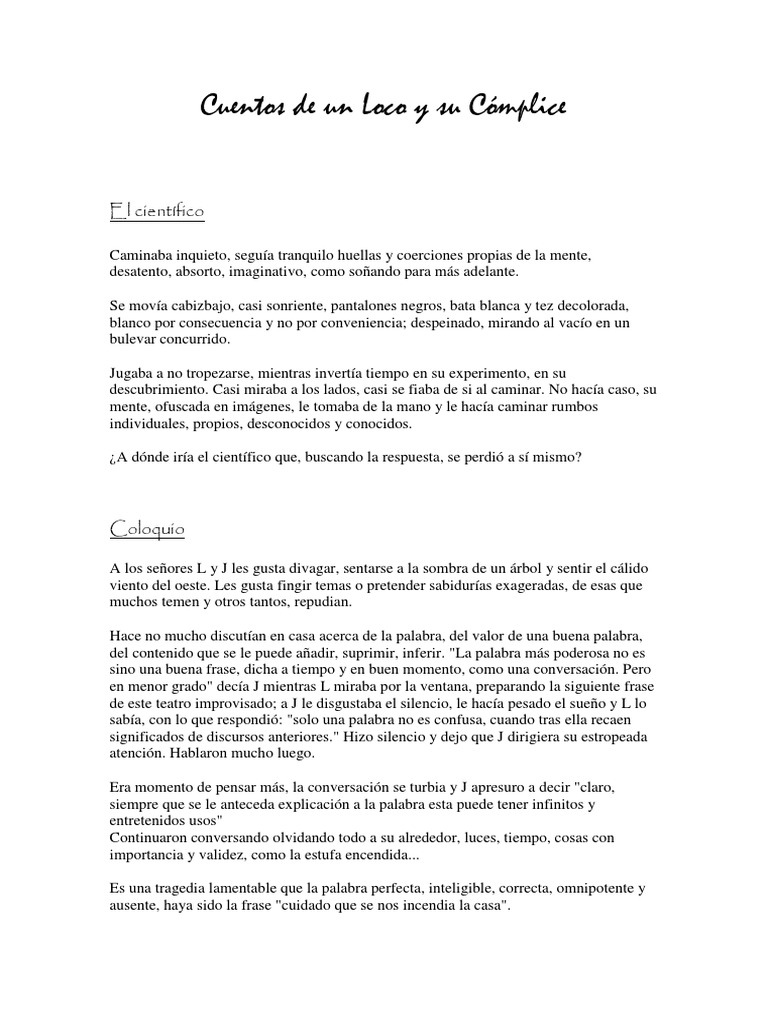 Cuentos de un Loco y su Cómplice

El científico

Caminaba inquieto, seguía tranquilo huellas y coerciones propias de la mente, desatento, absorto, imaginativo, como soñando para más adelante.

Se movía cabizbajo, casi sonriente, pantalones negros, bata blanca y tez decolorada, blanco por consecuencia y no por conveniencia; despeinado, mirando al vacío en un bulevar concurrido.

Jugaba a no tropezarse, mientras invertía tiempo en su experimento, en su descubrimiento. Casi miraba a los lados, casi se fiaba de si al caminar. No hacía caso, su mente, ofuscada en imágenes, le tomaba de la mano y le hacía caminar rumbos individuales, propios, desconocidos y conocidos.

¿A dónde iría el científico que, buscando la respuesta, se perdió a sí mismo?

Coloquio

A los señores L y J les gusta divagar, sentarse a la sombra de un árbol y sentir el cálido viento del oeste. Les gusta fingir temas o pretender sabidurías exageradas, de esas que muchos temen y otros tantos, repudian.

Hace no mucho discutían en casa acerca de la palabra, del valor de una buena palabra, del contenido que se le puede añadir, suprimir, inferir. "La palabra más poderosa no es sino una buena frase, dicha a tiempo y en buen momento, como una conversación. Pero en menor grado" decía J mientras L miraba por la ventana, preparando la siguiente frase de este teatro improvisado; a J le disgustaba el silencio, le hacía pesado el sueño y L lo sabía, con lo que respondió: "solo una palabra no es confusa, cuando tras ella recaen significados de discursos anteriores." Hizo silencio y dejo que J dirigiera su estropeada atención. Hablaron mucho luego.

Era momento de pensar más, la conversación se turbia y J apresuro a decir "claro, siempre que se le anteceda explicación a la palabra esta puede tener infinitos y entretenidos usos"
Continuaron conversando olvidando todo a su alrededor, luces, tiempo, cosas con importancia y validez, como la estufa encendida...

Es una tragedia lamentable que la palabra perfecta, inteligible, correcta, omnipotente y ausente, haya sido la frase "cuidado que se nos incendia la casa".